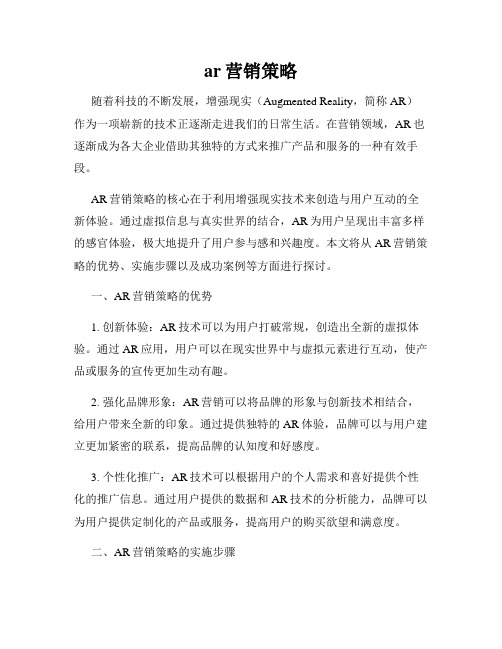 ar 营销策略

随着科技的不断发展，增强现实（Augmented Reality，简称 AR）作为一项崭新的技术正逐渐走进我们的日常生活。在营销领域，AR 也逐渐成为各大企业借助其独特的方式来推广产品和服务的一种有效手段。

AR 营销策略的核心在于利用增强现实技术来创造与用户互动的全新体验。通过虚拟信息与真实世界的结合，AR 为用户呈现出丰富多样的感官体验，极大地提升了用户参与感和兴趣度。本文将从 AR 营销策略的优势、实施步骤以及成功案例等方面进行探讨。

一、AR 营销策略的优势

1. 创新体验：AR 技术可以为用户打破常规，创造出全新的虚拟体验。通过 AR 应用，用户可以在现实世界中与虚拟元素进行互动，使产品或服务的宣传更加生动有趣。

2. 强化品牌形象：AR 营销可以将品牌的形象与创新技术相结合，给用户带来全新的印象。通过提供独特的 AR 体验，品牌可以与用户建立更加紧密的联系，提高品牌的认知度和好感度。

3. 个性化推广：AR 技术可以根据用户的个人需求和喜好提供个性化的推广信息。通过用户提供的数据和 AR 技术的分析能力，品牌可以为用户提供定制化的产品或服务，提高用户的购买欲望和满意度。

二、AR 营销策略的实施步骤